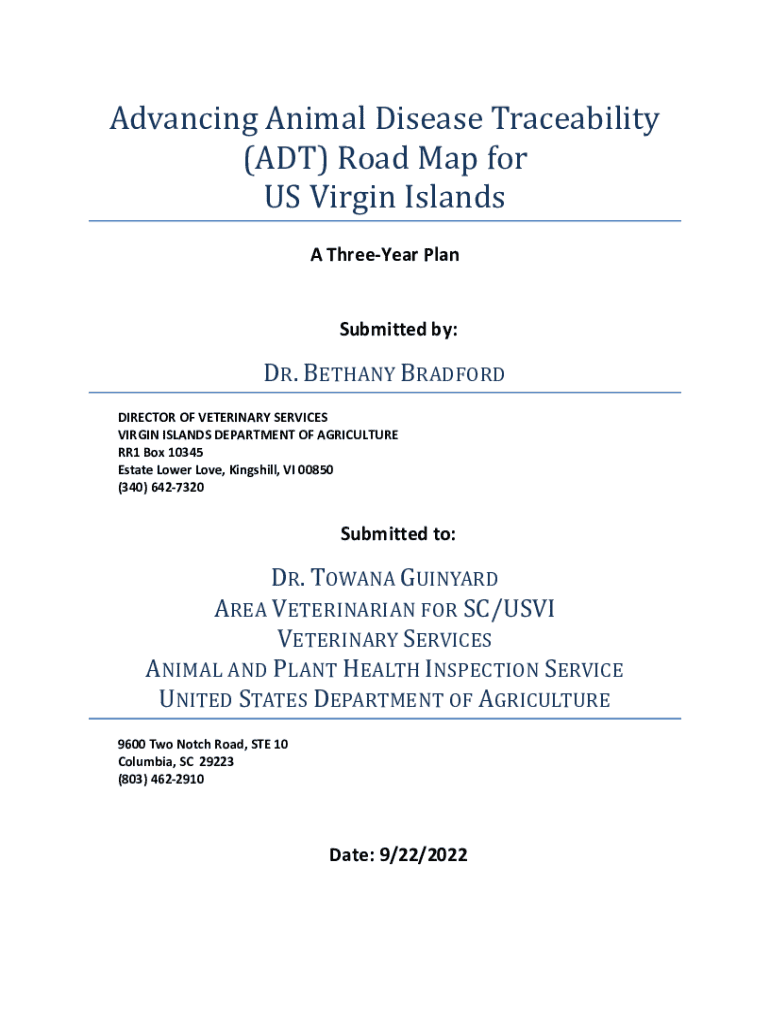 Advancing Animal Disease Traceability (ADT) Road Map for US Virgin Islands

A Three-Year Plan

Submitted by:

DR. BETHANY BRADFORD

DIRECTOR OF VETERINARY SERVICES
VIRGIN ISLANDS DEPARTMENT OF AGRICULTURE
RR1 Box 10345
Estate Lower Love, Kingshill, VI 00850
(340) 642-7320

Submitted to:

DR. TOWANA GUINYARD
AREA VETERINARIAN FOR SC/USVI
VETERINARY SERVICES
ANIMAL AND PLANT HEALTH INSPECTION SERVICE
UNITED STATES DEPARTMENT OF AGRICULTURE

9600 Two Notch Road, STE 10
Columbia, SC 29223
(803) 462-2910

Date: 9/22/2022